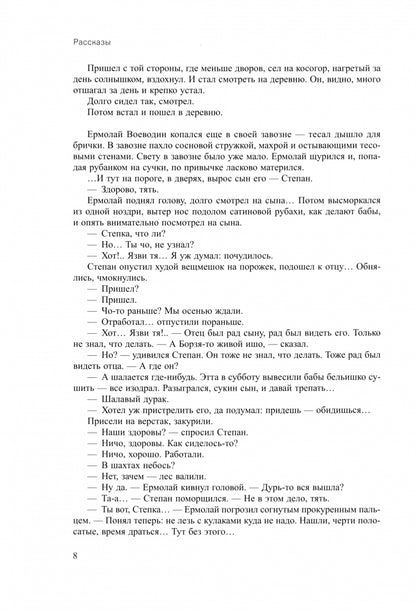 Рассказы

Пришел с той стороны, где меньше дворов, сел на косогор, нагретый за день солнышком, вздохнул. И стал смотреть на деревню. Он, видно, много отшагал за день и крепко устал.

Долго сидел так, смотрел.

Потом встал и пошел в деревню.

Ермолай Воеводин копался еще в своей завозне — тесал дышло для брички. В завозне пахло сосновой стружкой, махрой и остывающими тесовыми стенами. Свету в завозне было уже мало. Ермолай щурился и, попадая рубанком на сучки, по привычке ласково матерился.

…И тут на пороге, в дверях, вырос сын его — Степан.

— Здорово, тять.

Ермолай поднял голову, долго смотрел на сына… Потом высморкался из одной ноздри, вытер нос подолом сатиновой рубахи, как делают бабы, и опять внимательно посмотрел на сына.

— Степка, что ли?

— Но… Ты чо, не узнал?

— Хот!.. Язви тя… Я уж думал: почудилось.

Степан опустил худой вещмешок на порожек, подошел к отцу… Обнялись, чмокнулись.

— Пришел?

— Пришел.

— Чо-то раньше? Мы осенью ждали.

— Отработал… отпустили пораньше.

— Хот… Язви тя!.. — Отец был рад сыну, рад был видеть его. Только не знал, что делать. — А Борзя-то живой ишо, — сказал.

— Но? — удивился Степан. Он тоже не знал, что делать. Тоже рад был видеть отца. — А где он?

— А шалается где-нибудь. Этта в субботу вывесили бабы бельишко сушить — все изодрал. Разыгрался, сукин сын, и давай трепать…

— Шалавый дурак.

— Хотел уж пристрелить его, да подумал: придешь — обидишься…

Присели на верстак, закурили.

— Наши здоровы? — спросил Степан.

— Ничо, здоровы. Как сиделось-то?

— Ничо, хорошо. Работали.

— В шахтах небось?

— Нет, зачем — лес валили.

— Ну да. — Ермолай кивнул головой. — Дурь-то вся вышла?

— Та-а… — Степан поморщился. — Не в этом дело, тять.

— Ты вот, Степка… — Ермолай погрозил согнутым прокуренным пальцем. — Понял теперь: не лезь с кулаками куда не надо. Нашли, черти полосатые, время драться… Тут без этого…

8